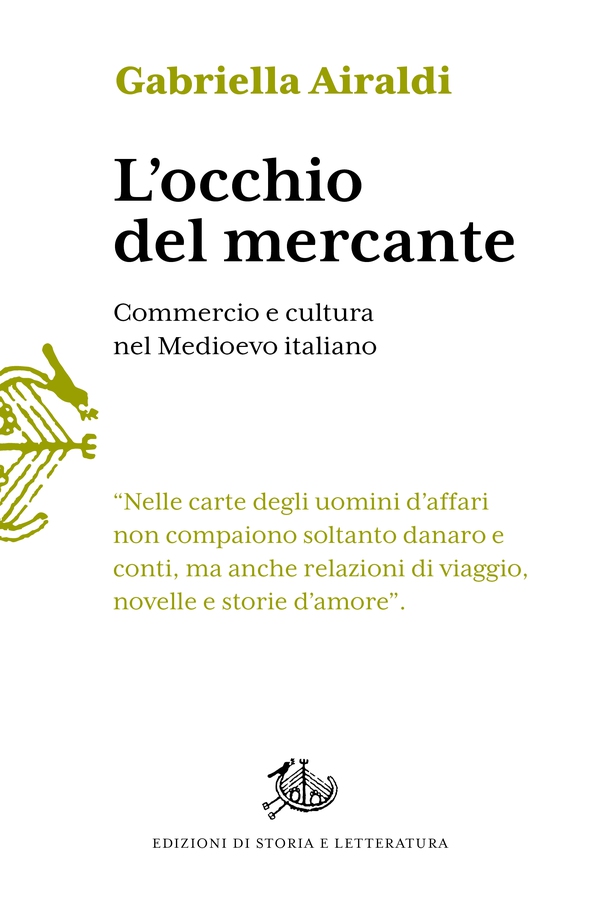 Gabriella Airaldi

L'occhio del mercante

Commercio e cultura
nel Medioevo italiano

"Nelle carte degli uomini d'affari non compaiono soltanto danaro e conti, ma anche relazioni di viaggio, novelle e storie d'amore".

EDIZIONI DI STORIA E LETTERATURA